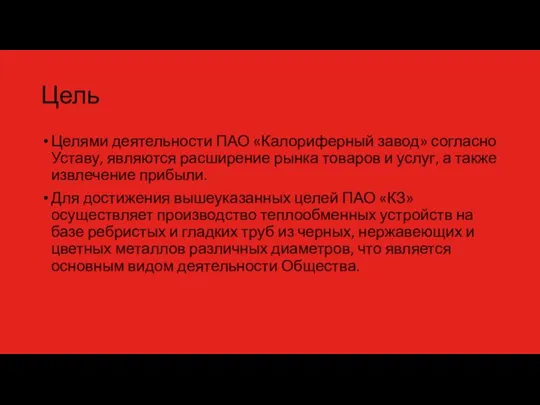 Цель

• Целями деятельности ПАО «Калориферный завод» согласно Уставу, являются расширение рынка товаров и услуг, а также извлечение прибыли.

• Для достижения вышеуказанных целей ПАО «КЗ» осуществляет производство теплообменных устройств на базе ребристых и гладких труб из черных, нержавеющих и цветных металлов различных диаметров, что является основным видом деятельности Общества.